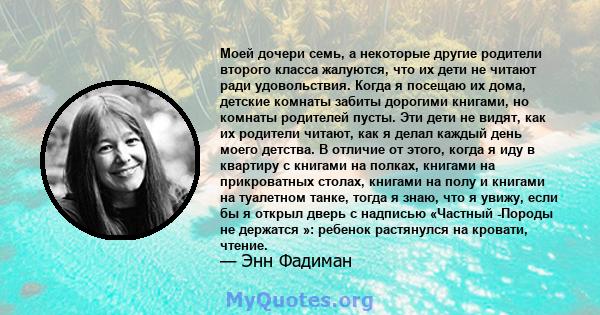 Моей дочери семь, а некоторые другие родители второго класса жалуются, что их дети не читают ради удовольствия. Когда я посещаю их дома, детские комнаты забиты дорогими книгами, но комнаты родителей пусты. Эти дети не видят, как их родители читают, как я делал каждый день моего детства. В отличие от этого, когда я иду в квартиру с книгами на полках, книгами на прикроватных столах, книгами на полу и книгами на туалетном танке, тогда я знаю, что я увижу, если бы я открыл дверь с надписью «Частный -Породы не держатся »: ребенок растянулся на кровати, чтение.
— Энн Фадиман

MyQuotes.org